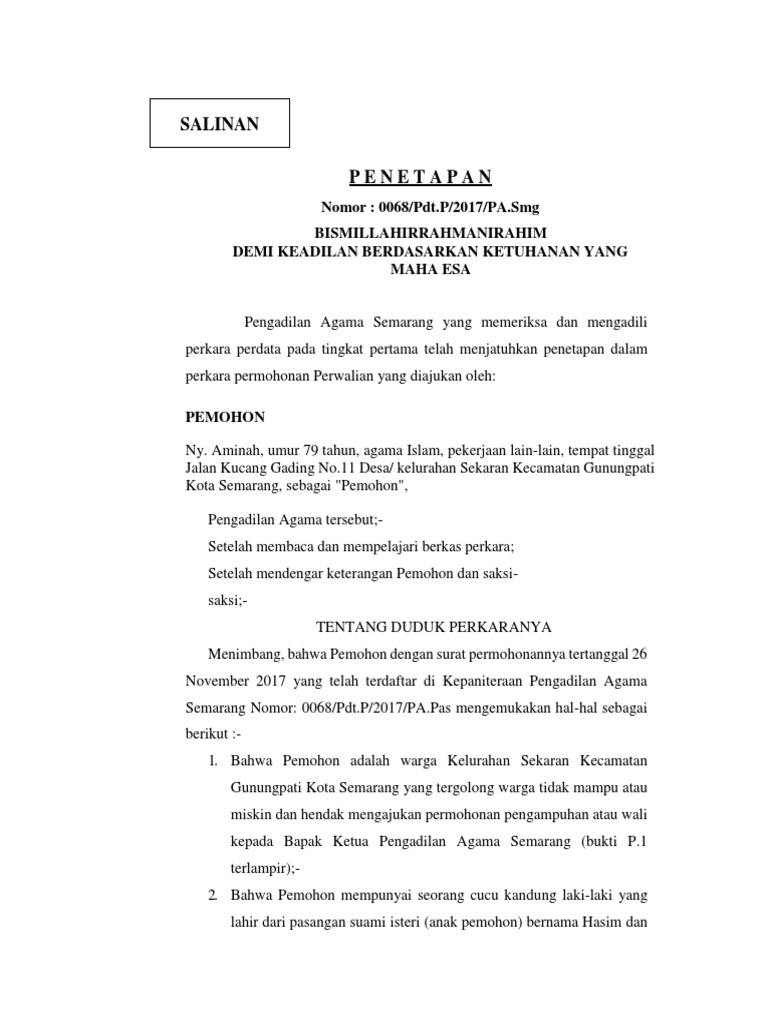 SALINAN

P E N E T A P A N

Nomor : 0068/Pdt.P/2017/PA.Smg

BISMILLAHIRRAHMANIRAHIM
DEMI KEADILAN BERDASARKAN KETUHANAN YANG MAHA ESA

Pengadilan Agama Semarang yang memeriksa dan mengadili perkara perdata pada tingkat pertama telah menjatuhkan penetapan dalam perkara permohonan Perwalian yang diajukan oleh:

PEMOHON

Ny. Aminah, umur 79 tahun, agama Islam, pekerjaan lain-lain, tempat tinggal Jalan Kucang Gading No.11 Desa/ kelurahan Sekaran Kecamatan Gunungpati Kota Semarang, sebagai "Pemohon",

Pengadilan Agama tersebut;-

Setelah membaca dan mempelajari berkas perkara;

Setelah mendengar keterangan Pemohon dan saksi-saksi;-

TENTANG DUDUK PERKARANYA

Menimbang, bahwa Pemohon dengan surat permohonannya tertanggal 26 November 2017 yang telah terdaftar di Kepaniteraan Pengadilan Agama Semarang Nomor: 0068/Pdt.P/2017/PA.Pas mengemukakan hal-hal sebagai berikut :-

1. Bahwa Pemohon adalah warga Kelurahan Sekaran Kecamatan Gunungpati Kota Semarang yang tergolong warga tidak mampu atau miskin dan hendak mengajukan permohonan pengampuhan atau wali kepada Bapak Ketua Pengadilan Agama Semarang (bukti P.1 terlampir);-

2. Bahwa Pemohon mempunyai seorang cucu kandung laki-laki yang lahir dari pasangan suami isteri (anak pemohon) bernama Hasim dan